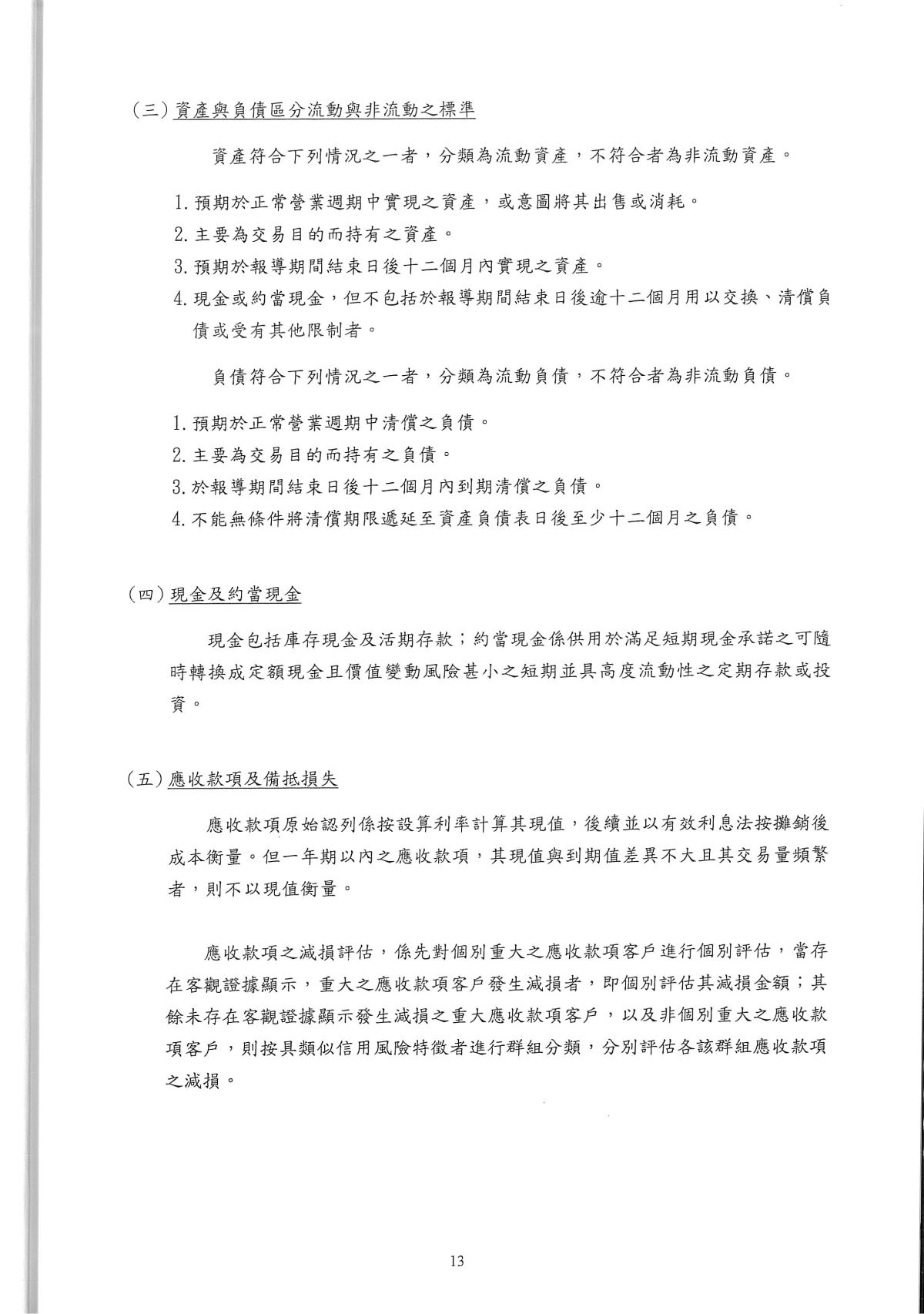 (三) 資產與負債區分流動與非流動之標準

資產符合下列情況之一者，分類為流動資產，不符合者為非流動資產。

1. 預期於正常營業週期中實現之資產，或意圖將其出售或消耗。
2. 主要為交易目的而持有之資產。
3. 預期於報導期間結束日後十二個月內實現之資產。
4. 現金或約當現金，但不包括於報導期間結束日後逾十二個月用以交換、清償負債或受有其他限制者。

負債符合下列情況之一者，分類為流動負債，不符合者為非流動負債。

1. 預期於正常營業週期中清償之負債。
2. 主要為交易目的而持有之負債。
3. 於報導期間結束日後十二個月內到期清償之負債。
4. 不能無條件將清償期限遞延至資產負債表日後至少十二個月之負債。

(四) 現金及約當現金

現金包括庫存現金及活期存款；約當現金係供用於滿足短期現金承諾之可隨時轉換成定額現金且價值變動風險甚小之短期並具高度流動性之定期存款或投資。

(五) 應收款項及備抵損失

應收款項原始認列係按設算利率計算其現值，後續並以有效利息法按攤銷後成本衡量。但一年期以內之應收款項，其現值與到期值差異不大且其交易量頻繁者，則不以現值衡量。

應收款項之減損評估，係先對個別重大之應收款項客戶進行個別評估，當存在客觀證據顯示，重大之應收款項客戶發生減損者，即個別評估其減損金額；其餘未存在客觀證據顯示發生減損之重大應收款項客戶，以及非個別重大之應收款項客戶，則按具類似信用風險特徵者進行群組分類，分別評估各該群組應收款項之減損。

13